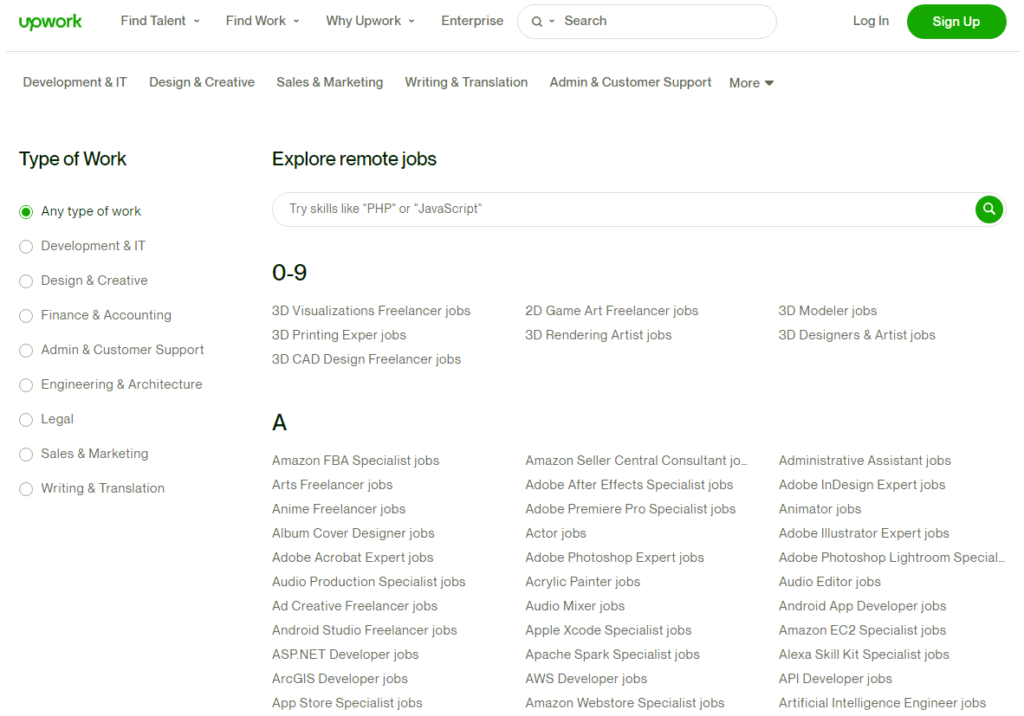 upwork Find Talent Find Work Why Upwork Enterprise Search Log In Sign Up

Development & IT Design & Creative Sales & Marketing Writing & Translation Admin & Customer Support More

Type of Work

Any type of work
Development & IT
Design & Creative
Finance & Accounting
Admin & Customer Support
Engineering & Architecture
Legal
Sales & Marketing
Writing & Translation

Explore remote jobs

Try skills like "PHP" or "JavaScript"

0-9

3D Visualizations Freelancer jobs
3D Printing Exper jobs
3D CAD Design Freelancer jobs

2D Game Art Freelancer jobs
3D Rendering Artist jobs

3D Modeler jobs
3D Designers & Artist jobs

A

Amazon FBA Specialist jobs
Arts Freelancer jobs
Anime Freelancer jobs
Album Cover Designer jobs
Adobe Acrobat Expert jobs
Audio Production Specialist jobs
Ad Creative Freelancer jobs
Android Studio Freelancer jobs
ASP.NET Developer jobs
ArcGIS Developer jobs
App Store Specialist jobs

Amazon Seller Central Consultant jo...
Adobe After Effects Specialist jobs
Adobe Premiere Pro Specialist jobs
Actor jobs
Adobe Photoshop Expert jobs
Acrylic Painter jobs
Audio Mixer jobs
Apple Xcode Specialist jobs
Apache Spark Specialist jobs
AWS Developer jobs
Amazon Webstore Specialist jobs

Administrative Assistant jobs
Adobe InDesign Expert jobs
Animator jobs
Adobe Illustrator Expert jobs
Adobe Photoshop Lightroom Special...
Audio Editor jobs
Android App Developer jobs
Amazon EC2 Specialist jobs
Alexa Skill Kit Specialist jobs
API Developer jobs
Artificial Intelligence Engineer jobs